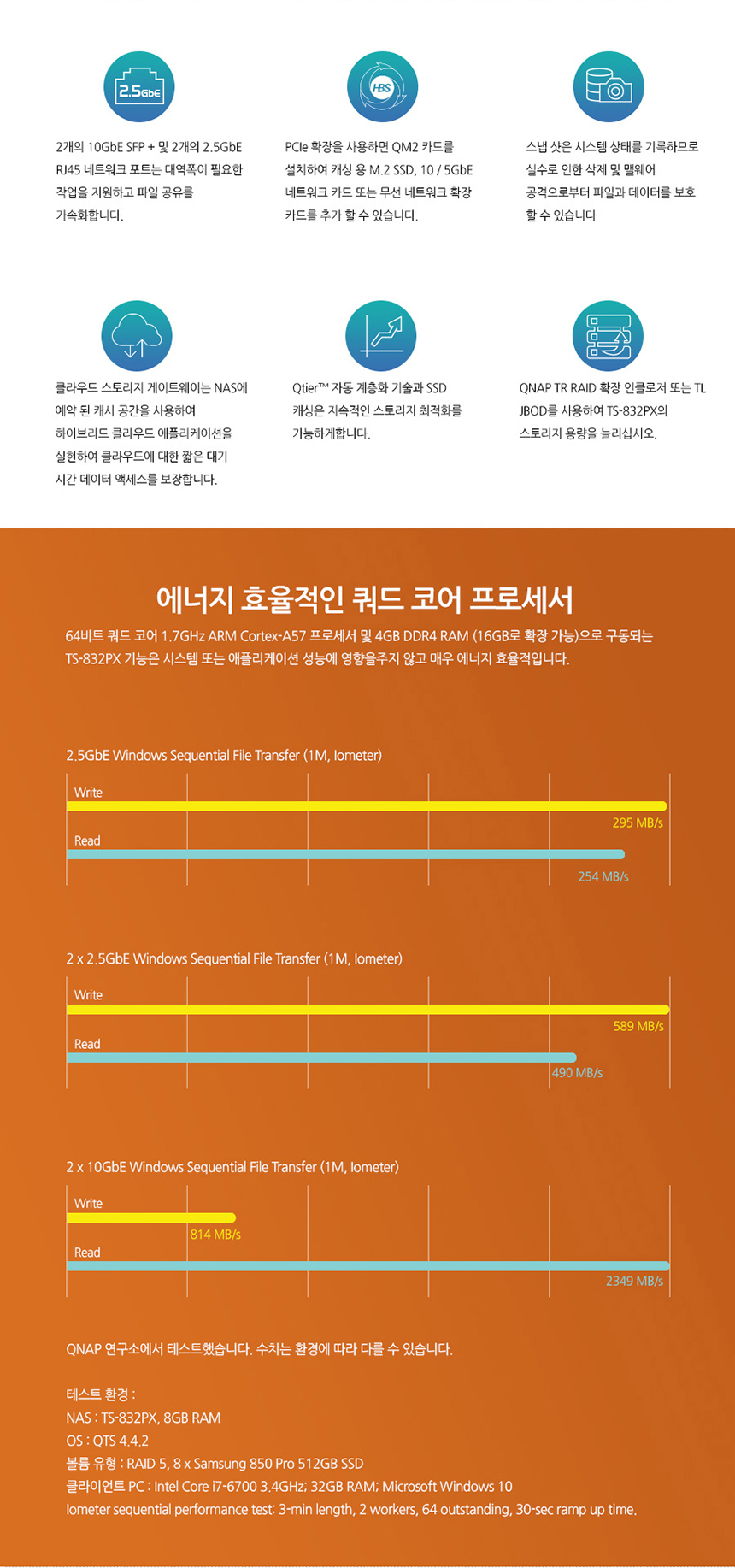 2.5GbE

2개의 10GbE SFP + 및 2개의 2.5GbE RJ45 네트워크 포트는 대역폭이 필요한 작업을 지원하고 파일 공유를 가속화합니다.

HBS

PCIe 확장을 사용하면 QM2 카드를 설치하여 캐싱 용 M.2 SSD, 10 / 5GbE 네트워크 카드 또는 무선 네트워크 확장 카드를 추가 할 수 있습니다.

스냅 샷은 시스템 상태를 기록하므로 실수로 인한 삭제 및 맬웨어 공격으로부터 파일과 데이터를 보호 할 수 있습니다

클라우드 스토리지 게이트웨이는 NAS에 예약 된 캐시 공간을 사용하여 하이브리드 클라우드 애플리케이션을 실현하여 클라우드에 대한 짧은 대기 시간 데이터 액세스를 보장합니다.

Qtier™ 자동 계층화 기술과 SSD 캐싱은 지속적인 스토리지 최적화를 가능하게합니다.

QNAP TR RAID 확장 인클로저 또는 TL JBOD를 사용하여 TS-832PX의 스토리지 용량을 늘리십시오.

에너지 효율적인 쿼드 코어 프로세서

64비트 쿼드 코어 1.7GHz ARM Cortex-A57 프로세서 및 4GB DDR4 RAM (16GB로 확장 가능)으로 구동되는 TS-832PX 기능은 시스템 또는 애플리케이션 성능에 영향을주지 않고 매우 에너지 효율적입니다.

2.5GbE Windows Sequential File Transfer (1M, Iometer)

Write
295 MB/s
Read
254 MB/s

2 x 2.5GbE Windows Sequential File Transfer (1M, Iometer)

Write
589 MB/s
Read
490 MB/s

2 x 10GbE Windows Sequential File Transfer (1M, Iometer)

Write
814 MB/s
Read
2349 MB/s

QNAP 연구소에서 테스트했습니다. 수치는 환경에 따라 다를 수 있습니다.

테스트 환경 :
NAS : TS-832PX, 8GB RAM
OS : QTS 4.4.2
볼륨 유형 : RAID 5, 8 x Samsung 850 Pro 512GB SSD
클라이언트 PC : Intel Core i7-6700 3.4GHz; 32GB RAM; Microsoft Windows 10
Iometer sequential performance test: 3-min length, 2 workers, 64 outstanding, 30-sec ramp up time.